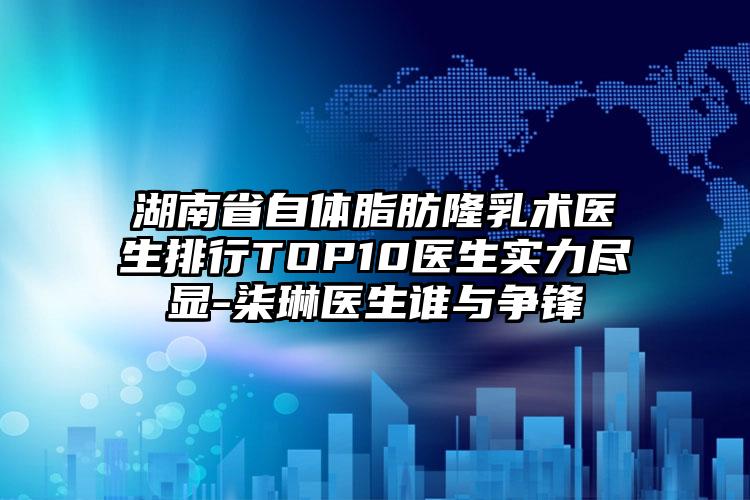 湖南省自体脂肪隆乳术医生排行TOP10医生实力尽显-柒琳医生谁与争锋